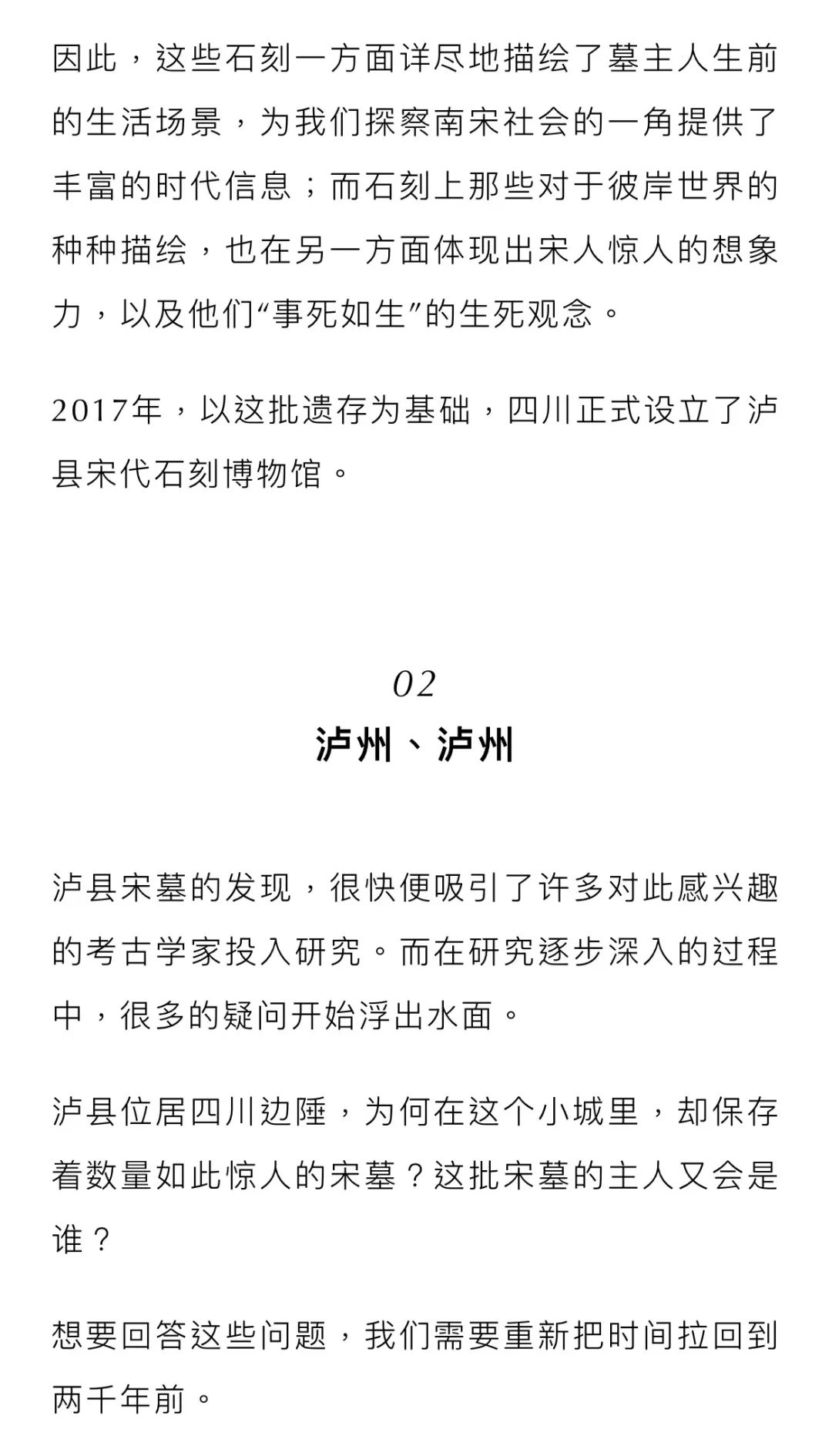 因此，这些石刻一方面详尽地描绘了墓主人生前的生活场景，为我们探察南宋社会的一角提供了丰富的时代信息；而石刻上那些对于彼岸世界的种种描绘，也在另一方面体现出宋人惊人的想象力，以及他们“事死如生”的生死观念。

2017年，以这批遗存为基础，四川正式设立了泸县宋代石刻博物馆。

02
泸州、泸州

泸县宋墓的发现，很快便吸引了许多对此感兴趣的考古学家投入研究。而在研究逐步深入的过程中，很多的疑问开始浮出水面。

泸县位居四川边陲，为何在这个小城里，却保存着数量如此惊人的宋墓？这批宋墓的主人又会是谁？

想要回答这些问题，我们需要重新把时间拉回到两千年前。